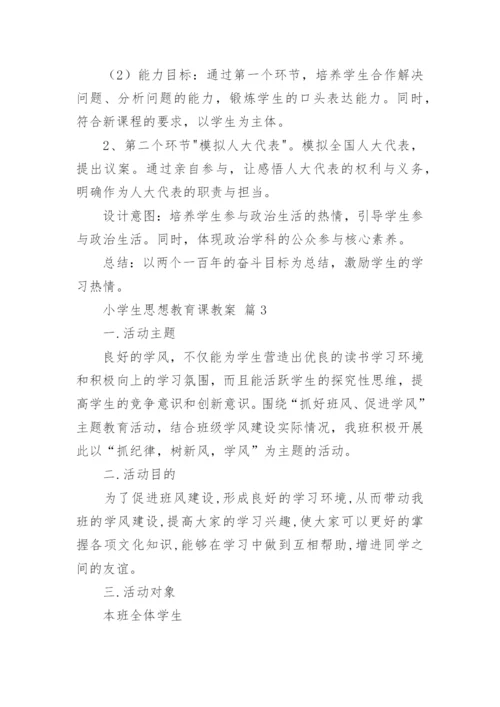 （2）能力目标：通过第一个环节，培养学生合作解决问题、分析问题的能力，锻炼学生的口头表达能力。同时，符合新课程的要求，以学生为主体。

2、第二个环节"模拟人大代表"。模拟全国人大代表，提出议案。通过亲自参与，让感悟人大代表的权利与义务，明确作为人大代表的职责与担当。

设计意图：培养学生参与政治生活的热情，引导学生参与政治生活。同时，体现政治学科的公众参与核心素养。

总结：以两个一百年的奋斗目标为总结，激励学生的学习热情。

小学生思想教育课教案 篇3

一.活动主题

良好的学风，不仅能为学生营造出优良的读书学习环境和积极向上的学习氛围，而且能活跃学生的探究性思维，提高学生的竞争意识和创新意识。围绕“抓好班风、促进学风”主题教育活动，结合班级学风建设实际情况，我班积极开展此以“抓纪律，树新风，学风”为主题的活动。

二.活动目的

为了促进班风建设,形成良好的学习环境,从而带动我班的学风建设,提高大家的学习兴趣,使大家可以更好的掌握各项文化知识,能够在学习中做到互相帮助,增进同学之间的友谊。

三.活动对象

本班全体学生